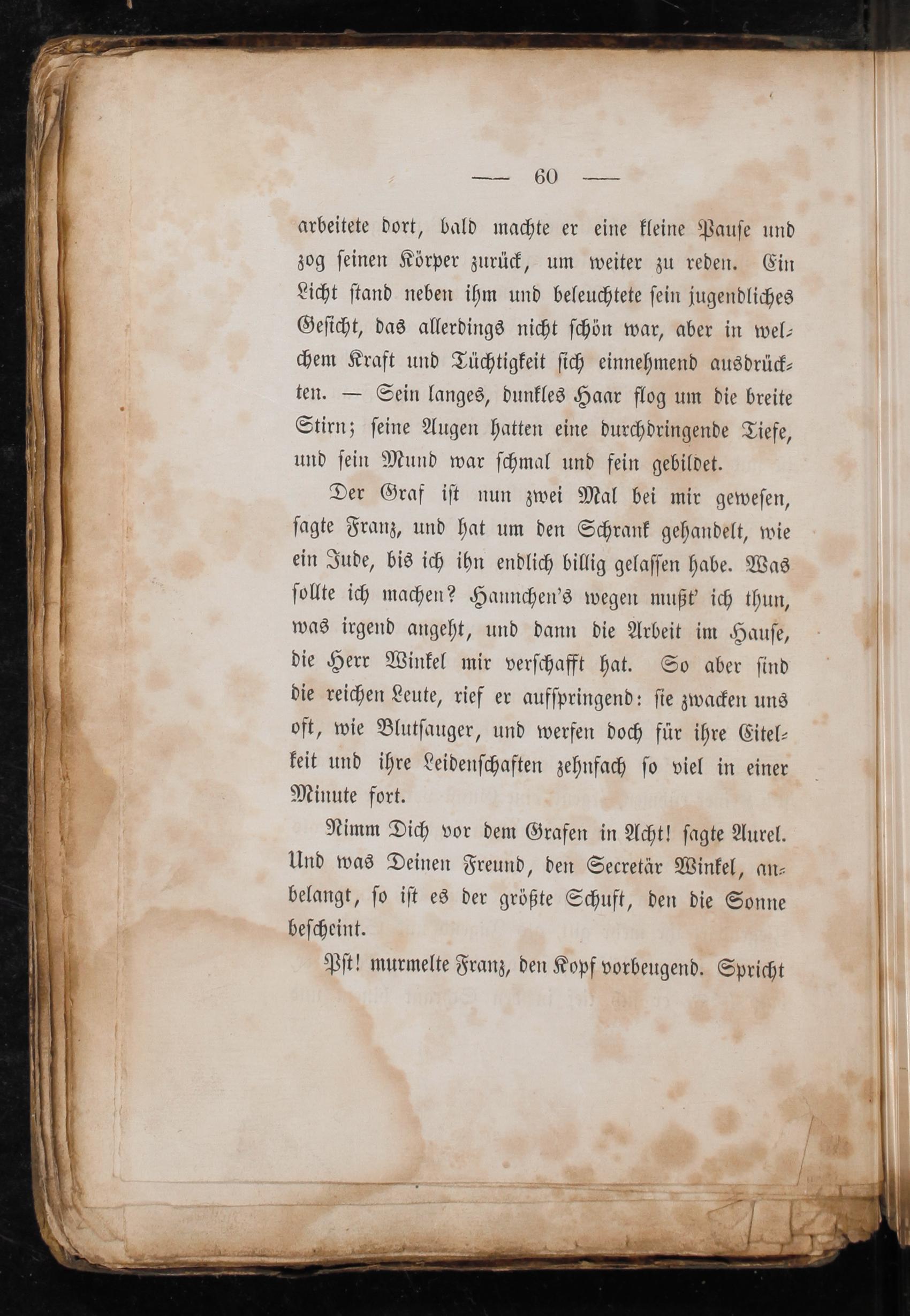 — 60 —

arbeitete dort, bald machte er eine kleine Pause und zog seinen Körper zurück, um weiter zu reden. Ein Licht stand neben ihm und beleuchtete sein jugendliches Gesicht, das allerdings nicht schön war, aber in welchem Kraft und Tüchtigkeit sich einnehmend ausdrückten. — Sein langes, dunkles Haar flog um die breite Stirn; seine Augen hatten eine durchdringende Tiefe, und sein Mund war schmal und fein gebildet.

Der Graf ist nun zwei Mal bei mir gewesen, sagte Franz, und hat um den Schrank gehandelt, wie ein Jude, bis ich ihn endlich billig gelassen habe. Was sollte ich machen? Hannchen's wegen mußt' ich thun, was irgend angeht, und dann die Arbeit im Hause, die Herr Winkel mir verschafft hat. So aber sind die reichen Leute, rief er aufspringend: sie zwacken uns oft, wie Blutsauger, und werfen doch für ihre Eitelkeit und ihre Leidenschaften zehnfach so viel in einer Minute fort.

Nimm Dich vor dem Grafen in Acht! sagte Aurel. Und was Deinen Freund, den Secretär Winkel, anbelangt, so ist es der größte Schuft, den die Sonne bescheint.

Pst! murmelte Franz, den Kopf vorbeugend. Spricht